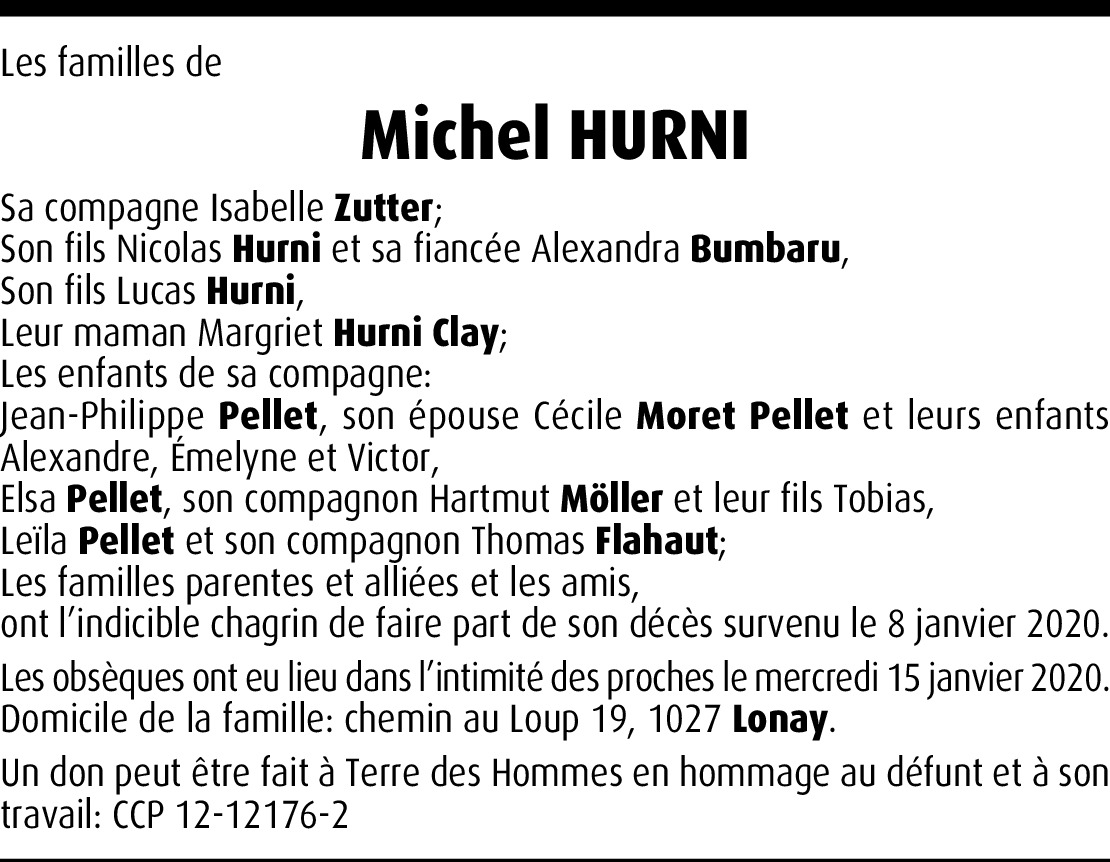 Les familles de

Michel HURNI

Sa compagne Isabelle Zutter;
Son fils Nicolas Hurni et sa fiancée Alexandra Bumbaru,
Son fils Lucas Hurni,
Leur maman Margriet Hurni Clay;
Les enfants de sa compagne:
Jean-Philippe Pellet, son épouse Cécile Moret Pellet et leurs enfants Alexandre, Émelyne et Victor,
Elsa Pellet, son compagnon Hartmut Möller et leur fils Tobias,
Leïla Pellet et son compagnon Thomas Flahaut;
Les familles parentes et alliées et les amis,
ont l'indicible chagrin de faire part de son décès survenu le 8 janvier 2020.

Les obsèques ont eu lieu dans l'intimité des proches le mercredi 15 janvier 2020.
Domicile de la famille: chemin au Loup 19, 1027 Lonay.

Un don peut être fait à Terre des Hommes en hommage au défunt et à son travail: CCP 12-12176-2